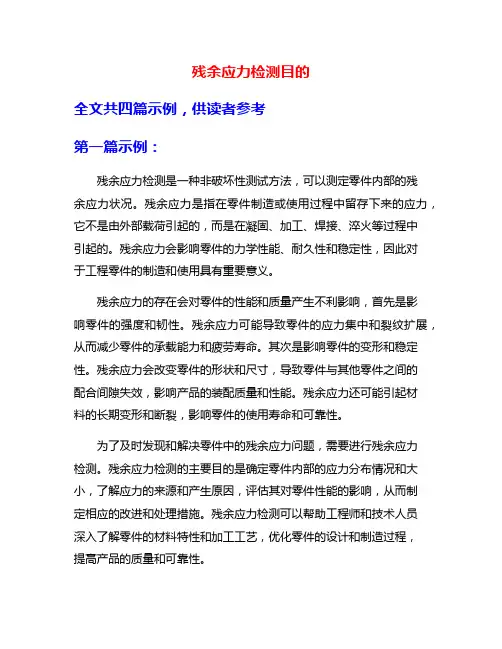 残余应力检测目的

全文共四篇示例，供读者参考

第一篇示例：

残余应力检测是一种非破坏性测试方法，可以测定零件内部的残余应力状况。残余应力是指在零件制造或使用过程中留存下来的应力，它不是由外部载荷引起的，而是在凝固、加工、焊接、淬火等过程中引起的。残余应力会影响零件的力学性能、耐久性和稳定性，因此对于工程零件的制造和使用具有重要意义。

残余应力的存在会对零件的性能和质量产生不利影响，首先是影响零件的强度和韧性。残余应力可能导致零件的应力集中和裂纹扩展，从而减少零件的承载能力和疲劳寿命。其次是影响零件的变形和稳定性。残余应力会改变零件的形状和尺寸，导致零件与其他零件之间的配合间隙失效，影响产品的装配质量和性能。残余应力还可能引起材料的长期变形和断裂，影响零件的使用寿命和可靠性。

为了及时发现和解决零件中的残余应力问题，需要进行残余应力检测。残余应力检测的主要目的是确定零件内部的应力分布情况和大小，了解应力的来源和产生原因，评估其对零件性能的影响，从而制定相应的改进和处理措施。残余应力检测可以帮助工程师和技术人员深入了解零件的材料特性和加工工艺，优化零件的设计和制造过程，提高产品的质量和可靠性。